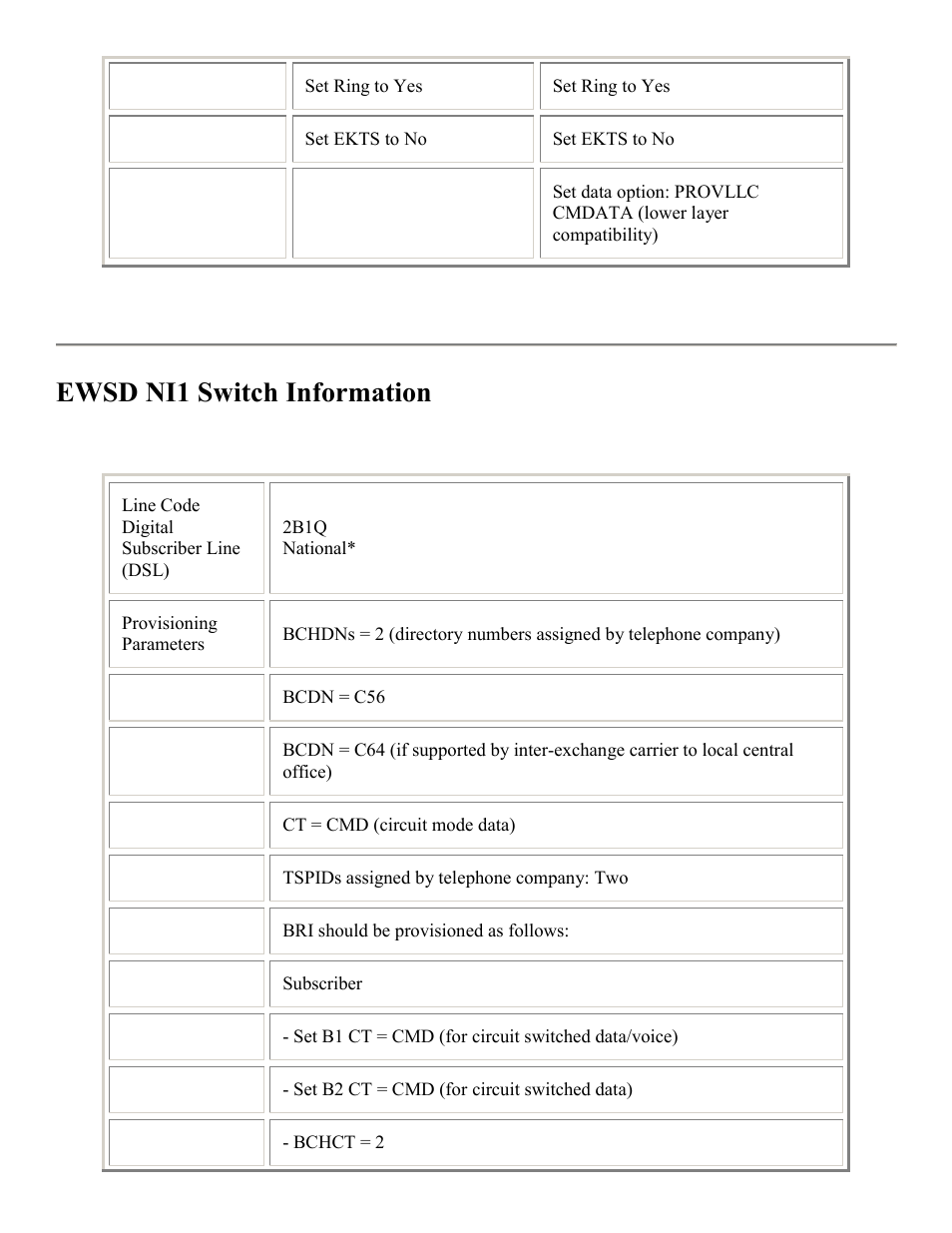 | | | |
|---|---|---|
| | Set Ring to Yes | Set Ring to Yes |
| | Set EKTS to No | Set EKTS to No |
| | | Set data option: PROVLLC CMDATA (lower layer compatibility) |

EWSD NI1 Switch Information

| | |
|---|---|
| Line Code Digital Subscriber Line (DSL) | 2B1Q National* |
| Provisioning Parameters | BCHDNs = 2 (directory numbers assigned by telephone company) |
| | BCDN = C56 |
| | BCDN = C64 (if supported by inter-exchange carrier to local central office) |
| | CT = CMD (circuit mode data) |
| | TSPIDs assigned by telephone company: Two |
| | BRI should be provisioned as follows: |
| | Subscriber |
| | - Set B1 CT = CMD (for circuit switched data/voice) |
| | - Set B2 CT = CMD (for circuit switched data) |
| | - BCHCT = 2 |